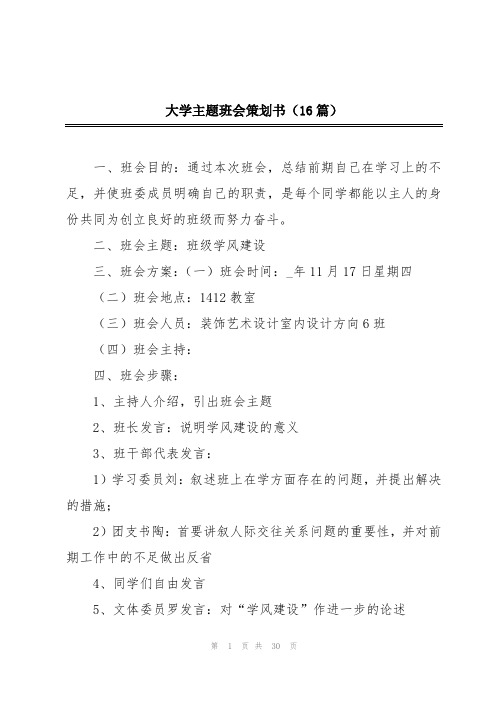 大学主题班会策划书（16篇）

一、班会目的：通过本次班会，总结前期自己在学习上的不足，并使班委成员明确自己的职责，是每个同学都能以主人的身份共同为创立良好的班级而努力奋斗。

二、班会主题：班级学风建设

三、班会方案：（一）班会时间：_年11月17日星期四

（二）班会地点：1412教室

（三）班会人员：装饰艺术设计室内设计方向6班

（四）班会主持：

四、班会步骤：

1、主持人介绍，引出班会主题

2、班长发言：说明学风建设的意义

3、班干部代表发言：

1）学习委员刘：叙述班上在学方面存在的问题，并提出解决的措施；

2）团支书陶：首要讲叙人际交往关系问题的重要性，并对前期工作中的不足做出反省

4、同学们自由发言

5、文体委员罗发言：对“学风建设”作进一步的论述

第 1 页 共 30 页